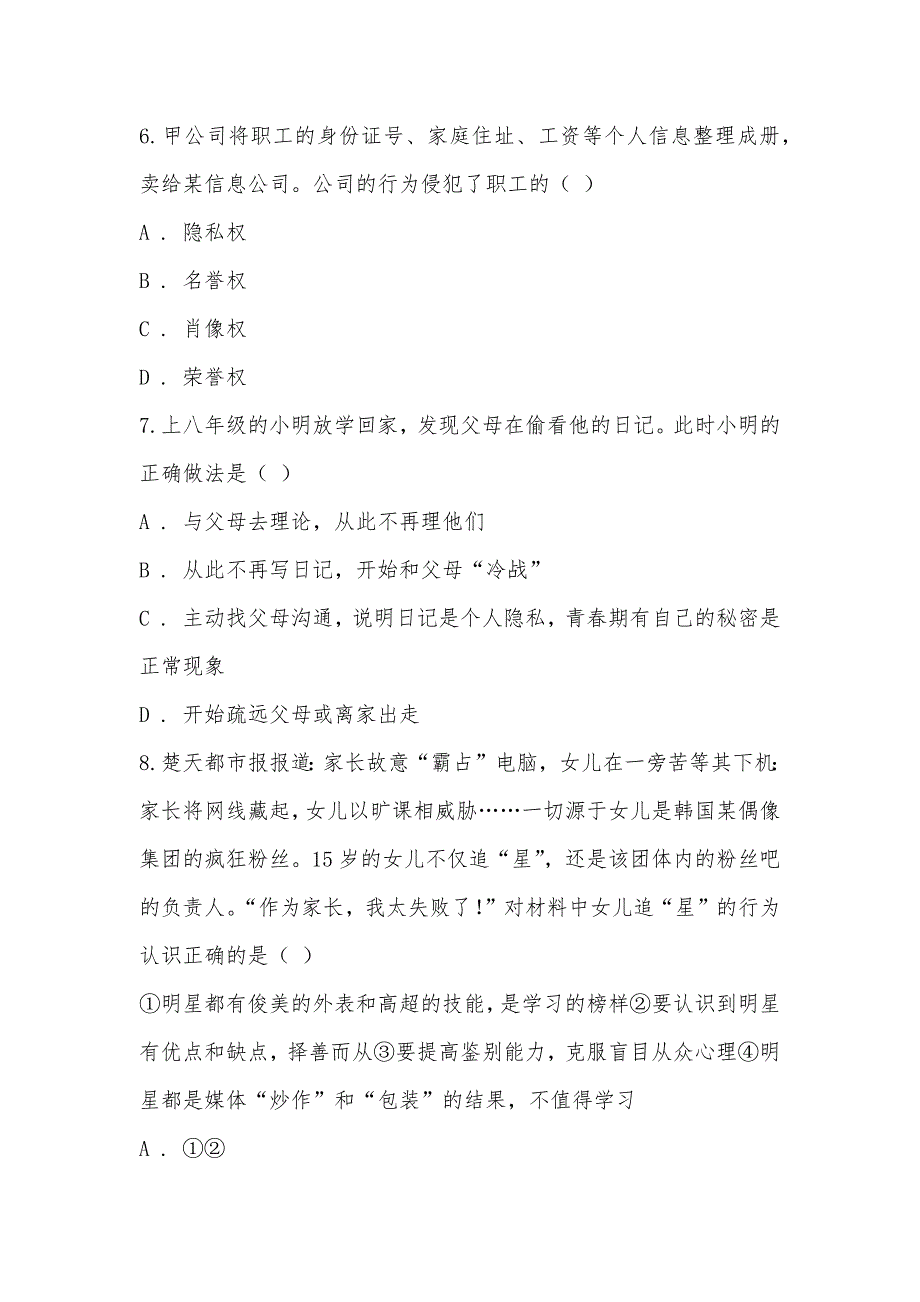 6. 甲公司将职工的身份证号、家庭住址、工资等个人信息整理成册，卖给某信息公司。公司的行为侵犯了职工的（ ）

A ． 隐私权

B ． 名誉权

C ． 肖像权

D ． 荣誉权

7. 上八年级的小明放学回家，发现父母在偷看他的日记。此时小明的正确做法是（ ）

A ． 与父母去理论，从此不再理他们

B ． 从此不再写日记，开始和父母“冷战”

C ． 主动找父母沟通，说明日记是个人隐私，青春期有自己的秘密是正常现象

D ． 开始疏远父母或离家出走

8. 楚天都市报报道：家长故意“霸占”电脑，女儿在一旁苦等其下机；家长将网线藏起，女儿以旷课相威胁……一切源于女儿是韩国某偶像集团的疯狂粉丝。15 岁的女儿不仅追“星”，还是该团体内的粉丝吧的负责人。“作为家长，我太失败了！”对材料中女儿追“星”的行为认识正确的是（ ）

①明星都有俊美的外表和高超的技能，是学习的榜样②要认识到明星有优点和缺点，择善而从③要提高鉴别能力，克服盲目从众心理④明星都是媒体“炒作”和“包装”的结果，不值得学习

A ． ①②